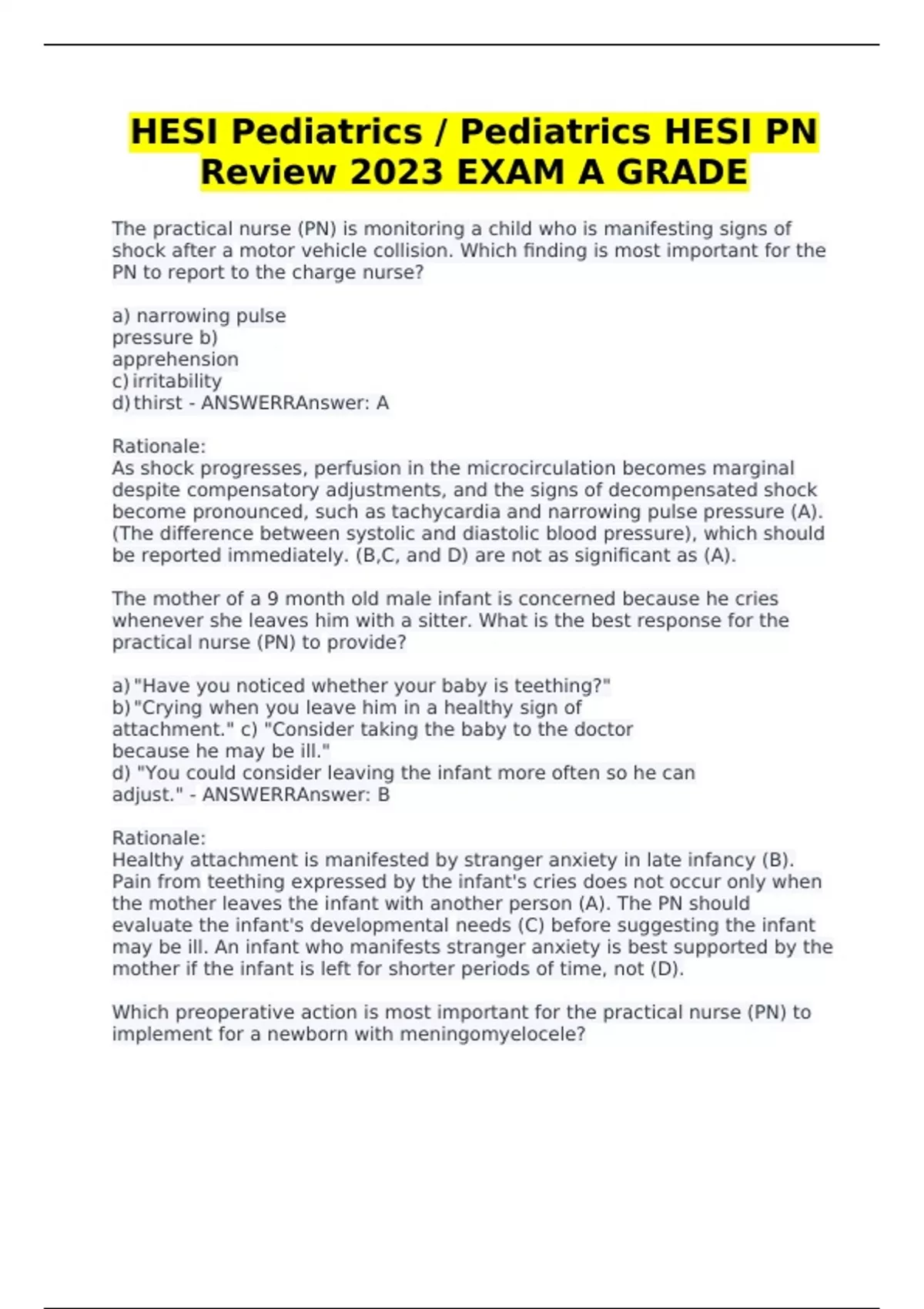 HESI Pediatrics / Pediatrics HESI PN Review 2023 EXAM A GRADE

The practical nurse (PN) is monitoring a child who is manifesting signs of shock after a motor vehicle collision. Which finding is most important for the PN to report to the charge nurse?

a) narrowing pulse pressure b) apprehension
c) irritability
d) thirst - ANSWERRAnswer: A

Rationale:
As shock progresses, perfusion in the microcirculation becomes marginal despite compensatory adjustments, and the signs of decompensated shock become pronounced, such as tachycardia and narrowing pulse pressure (A). (The difference between systolic and diastolic blood pressure), which should be reported immediately. (B,C, and D) are not as significant as (A).

The mother of a 9 month old male infant is concerned because he cries whenever she leaves him with a sitter. What is the best response for the practical nurse (PN) to provide?

a) "Have you noticed whether your baby is teething?"
b) "Crying when you leave him in a healthy sign of attachment." c) "Consider taking the baby to the doctor because he may be ill."
d) "You could consider leaving the infant more often so he can adjust." - ANSWERRAnswer: B

Rationale:
Healthy attachment is manifested by stranger anxiety in late infancy (B). Pain from teething expressed by the infant's cries does not occur only when the mother leaves the infant with another person (A). The PN should evaluate the infant's developmental needs (C) before suggesting the infant may be ill. An infant who manifests stranger anxiety is best supported by the mother if the infant is left for shorter periods of time, not (D).

Which preoperative action is most important for the practical nurse (PN) to implement for a newborn with meningomyelocele?